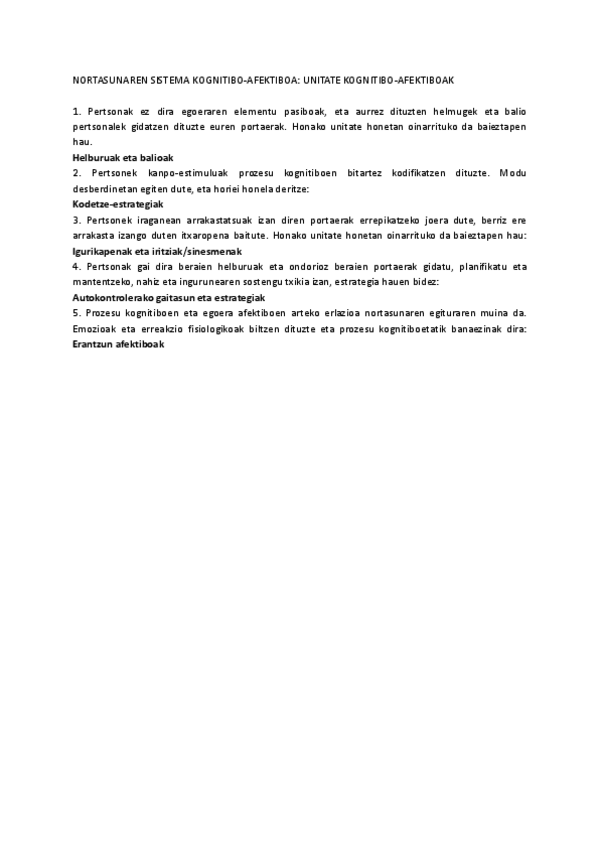 NORTASUNAREN SISTEMA KOGNITIBO-AFEKTIBOA: UNITATE KOGNITIBO-AFEKTIBOAK

1. Pertsonak ez dira egoeraren elementu pasiboak, eta aurrez dituzten helmugek eta balio pertsonalek gidatzen dituzte euren portaerak. Honako unitate honetan oinarrituko da baieztapen hau.
Helburuak eta balioak
2. Pertsonek kanpo-estimuluak prozesu kognitiboen bitartez kodifikatzen dituzte. Modu desberdinetan egiten dute, eta horiei honela deritze:
Kodetze-estrategiak
3. Pertsonek iraganean arrakastatsuak izan diren portaerak errepikatzeko joera dute, berriz ere arrakasta izango duten itxaropena baitute. Honako unitate honetan oinarrituko da baieztapen hau:
Igurikapenak eta iritziak/sinesmenak
4. Pertsonak gai dira beraien helburuak eta ondorioz beraien portaerak gidatu, planifikatu eta mantentzeko, nahiz eta ingurunearen sostengu txikia izan, estrategia hauen bidez:
Autokontrolerako gaitasun eta estrategiak
5. Prozesu kognitiboen eta egoera afektiboen arteko erlazioa nortasunaren egituraren muina da. Emozioak eta erreakzio fisiologikoak biltzen dituzte eta prozesu kognitiboetatik banaezinak dira:
Erantzun afektiboak